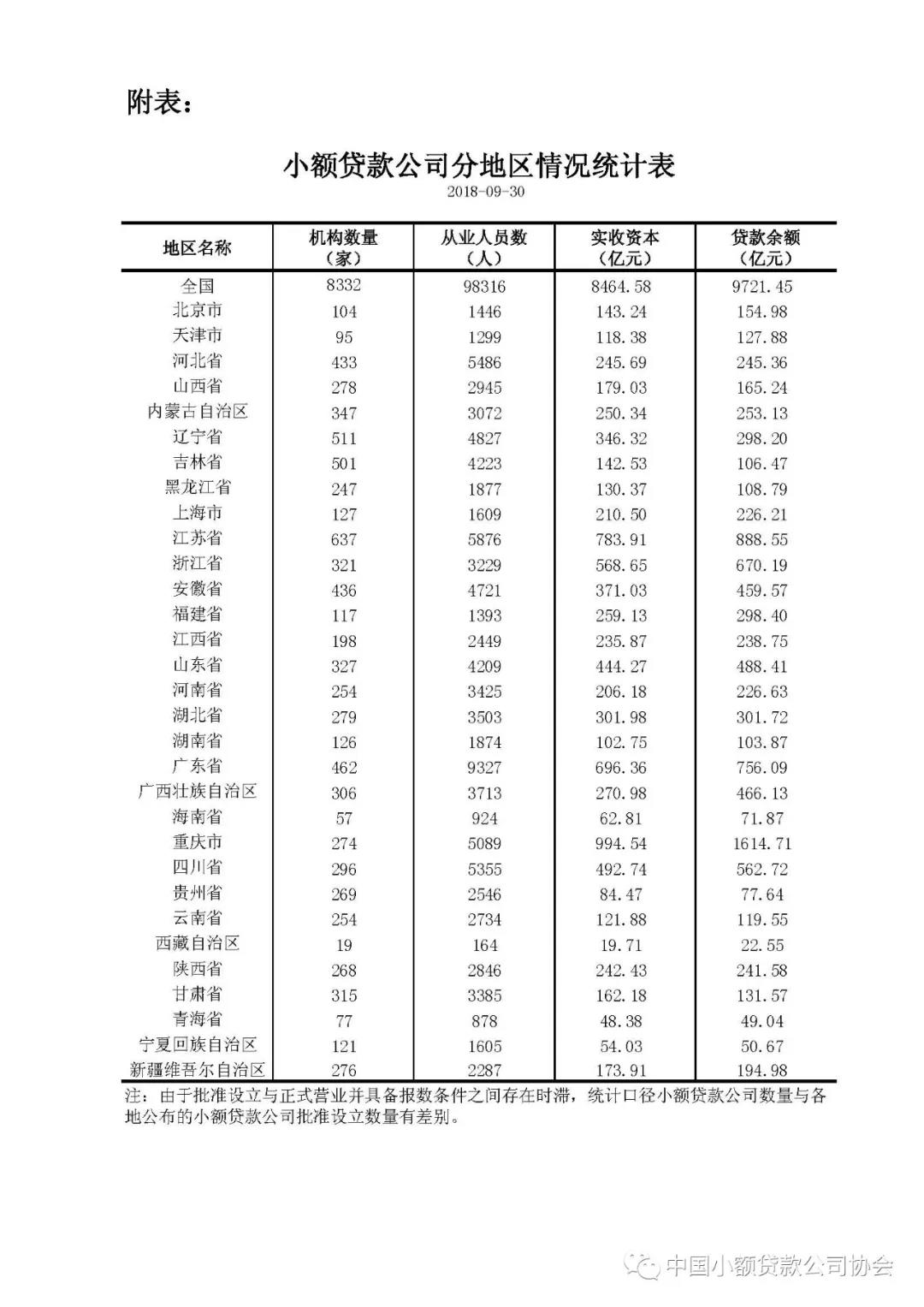 附表：

小额贷款公司分地区情况统计表

2018-09-30

| 地区名称 | 机构数量（家） | 从业人员数（人） | 实收资本（亿元） | 贷款余额（亿元） |
|---|---|---|---|---|
| 全国 | 8332 | 98316 | 8464.58 | 9721.45 |
| 北京市 | 104 | 1446 | 143.24 | 154.98 |
| 天津市 | 95 | 1299 | 118.38 | 127.88 |
| 河北省 | 433 | 5486 | 245.69 | 245.36 |
| 山西省 | 278 | 2945 | 179.03 | 165.24 |
| 内蒙古自治区 | 347 | 3072 | 250.34 | 253.13 |
| 辽宁省 | 511 | 4827 | 346.32 | 298.20 |
| 吉林省 | 501 | 4223 | 142.53 | 106.47 |
| 黑龙江省 | 247 | 1877 | 130.37 | 108.79 |
| 上海市 | 127 | 1609 | 210.50 | 226.21 |
| 江苏省 | 637 | 5876 | 783.91 | 888.55 |
| 浙江省 | 321 | 3229 | 568.65 | 670.19 |
| 安徽省 | 436 | 4721 | 371.03 | 459.57 |
| 福建省 | 117 | 1393 | 259.13 | 298.40 |
| 江西省 | 198 | 2449 | 235.87 | 238.75 |
| 山东省 | 327 | 4209 | 444.27 | 488.41 |
| 河南省 | 254 | 3425 | 206.18 | 226.63 |
| 湖北省 | 279 | 3503 | 301.98 | 301.72 |
| 湖南省 | 126 | 1874 | 102.75 | 103.87 |
| 广东省 | 462 | 9327 | 696.36 | 756.09 |
| 广西壮族自治区 | 306 | 3713 | 270.98 | 466.13 |
| 海南省 | 57 | 924 | 62.81 | 71.87 |
| 重庆市 | 274 | 5089 | 994.54 | 1614.71 |
| 四川省 | 296 | 5355 | 492.74 | 562.72 |
| 贵州省 | 269 | 2546 | 84.47 | 77.64 |
| 云南省 | 254 | 2734 | 121.88 | 119.55 |
| 西藏自治区 | 19 | 164 | 19.71 | 22.55 |
| 陕西省 | 268 | 2846 | 242.43 | 241.58 |
| 甘肃省 | 315 | 3385 | 162.18 | 131.57 |
| 青海省 | 77 | 878 | 48.38 | 49.04 |
| 宁夏回族自治区 | 121 | 1605 | 54.03 | 50.67 |
| 新疆维吾尔自治区 | 276 | 2287 | 173.91 | 194.98 |

注：由于批准设立与正式营业并具备报数条件之间存在时滞，统计口径小额贷款公司数量与各地公布的小额贷款公司批准设立数量有差别。

中国小额贷款公司协会